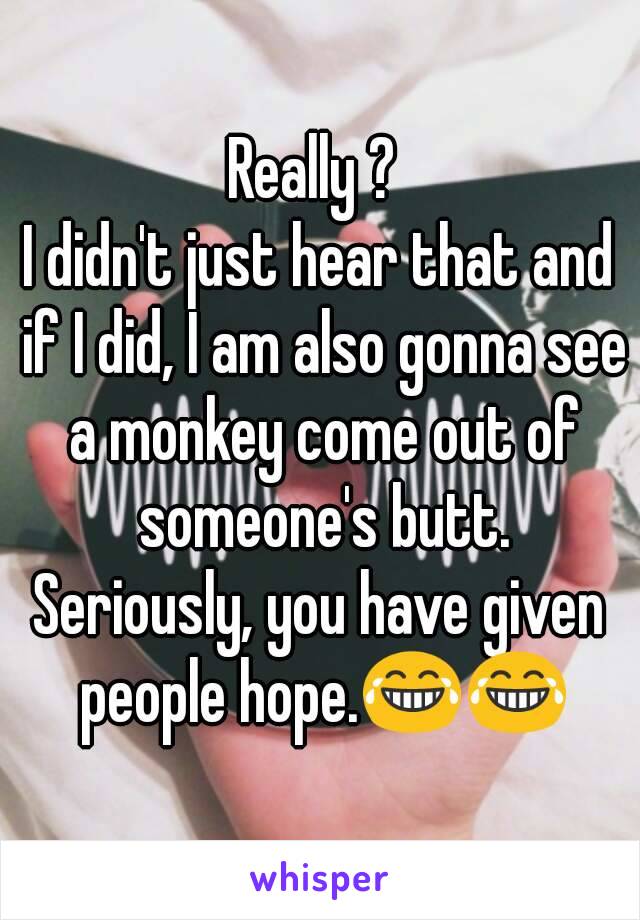 Really ?
I didn't just hear that and if I did, I am also gonna see a monkey come out of someone's butt.
Seriously, you have given people hope.😂😂

whisper